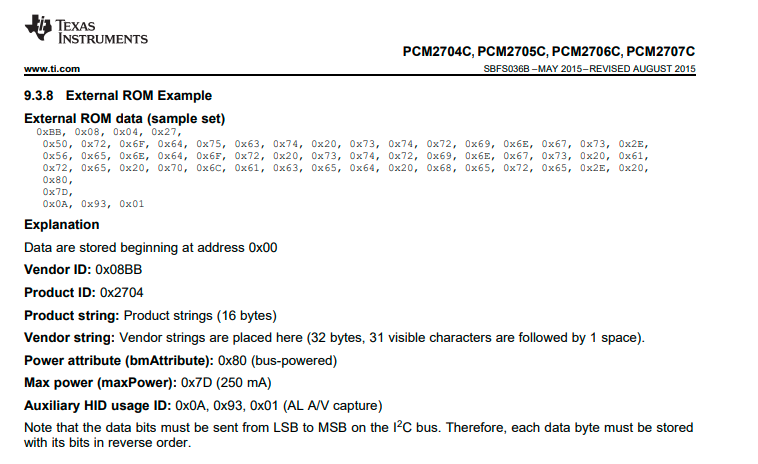 TEXAS INSTRUMENTS

PCM2704C, PCM2705C, PCM2706C, PCM2707C

www.ti.com

SBFS036B –MAY 2015–REVISED AUGUST 2015

9.3.8 External ROM Example

External ROM data (sample set)

0xBB, 0x08, 0x04, 0x27,
0x50, 0x72, 0x6F, 0x64, 0x75, 0x63, 0x74, 0x20, 0x73, 0x74, 0x72, 0x69, 0x6E, 0x67, 0x73, 0x2E,
0x56, 0x65, 0x6E, 0x64, 0x6F, 0x72, 0x20, 0x73, 0x74, 0x72, 0x69, 0x6E, 0x67, 0x73, 0x20, 0x61,
0x72, 0x65, 0x20, 0x70, 0x6C, 0x61, 0x63, 0x65, 0x64, 0x20, 0x68, 0x65, 0x72, 0x65, 0x2E, 0x20,
0x80,
0x7D,
0x0A, 0x93, 0x01

Explanation

Data are stored beginning at address 0x00

Vendor ID: 0x08BB

Product ID: 0x2704

Product string: Product strings (16 bytes)

Vendor string: Vendor strings are placed here (32 bytes, 31 visible characters are followed by 1 space).

Power attribute (bmAttribute): 0x80 (bus-powered)

Max power (maxPower): 0x7D (250 mA)

Auxiliary HID usage ID: 0x0A, 0x93, 0x01 (AL A/V capture)

Note that the data bits must be sent from LSB to MSB on the $I^2C$ bus. Therefore, each data byte must be stored with its bits in reverse order.